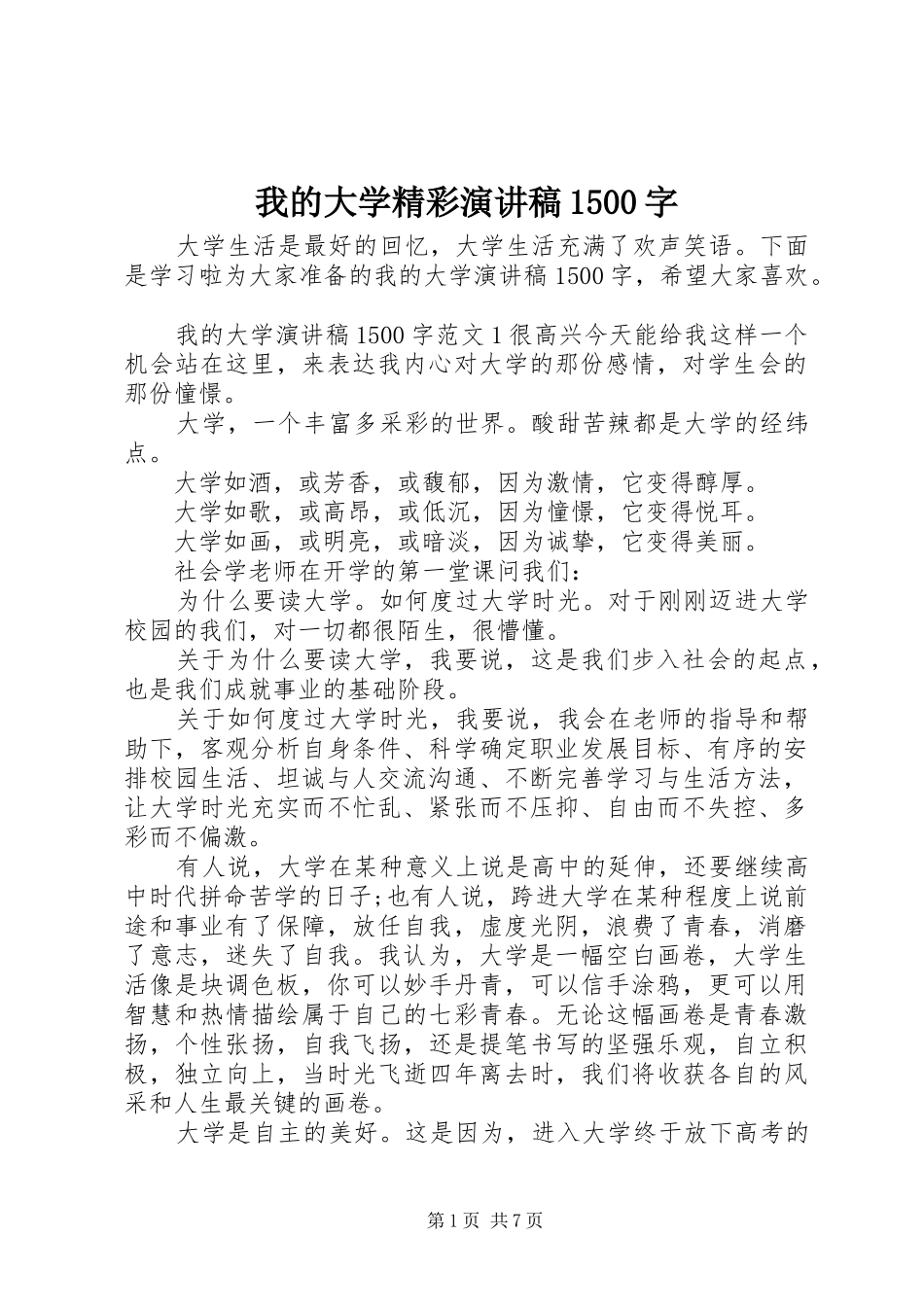 我的大学精彩演讲稿1500字

大学生活是最好的回忆，大学生活充满了欢声笑语。下面是学习啦为大家准备的我的大学演讲稿1500字，希望大家喜欢。

我的大学演讲稿1500字范文1很高兴今天能给我这样一个机会站在这里，来表达我内心对大学的那份感情，对学生会的那份憧憬。

大学，一个丰富多采彩的世界。酸甜苦辣都是大学的经纬点。

大学如酒，或芳香，或馥郁，因为激情，它变得醇厚。

大学如歌，或高昂，或低沉，因为憧憬，它变得悦耳。

大学如画，或明亮，或暗淡，因为诚挚，它变得美丽。

社会学老师在开学的第一堂课问我们：

为什么要读大学。如何度过大学时光。对于刚刚迈进大学校园的我们，对一切都很陌生，很懵懂。

关于为什么要读大学，我要说，这是我们步入社会的起点，也是我们成就事业的基础阶段。

关于如何度过大学时光，我要说，我会在老师的指导和帮助下，客观分析自身条件、科学确定职业发展目标、有序的安排校园生活、坦诚与人交流沟通、不断完善学习与生活方法，让大学时光充实而不忙乱、紧张而不压抑、自由而不失控、多彩而不偏激。

有人说，大学在某种意义上说是高中的延伸，还要继续高中时代拼命苦学的日子;也有人说，跨进大学在某种程度上说前途和事业有了保障，放任自我，虚度光阴，浪费了青春，消磨了意志，迷失了自我。我认为，大学是一幅空白画卷，大学生活像是块调色板，你可以妙手丹青，可以信手涂鸦，更可以用智慧和热情描绘属于自己的七彩青春。无论这幅画卷是青春激扬，个性张扬，自我飞扬，还是提笔书写的坚强乐观，自立积极，独立向上，当时光飞逝四年离去时，我们将收获各自的风采和人生最关键的画卷。

大学是自主的美好。这是因为，进入大学终于放下高考的

第1页 共7页